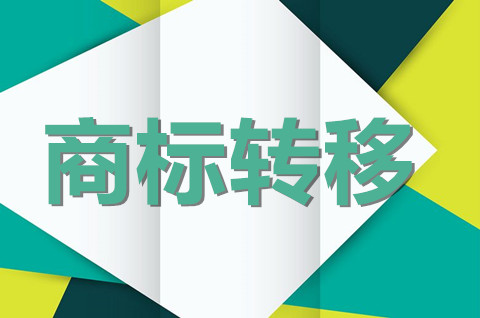 商标转移